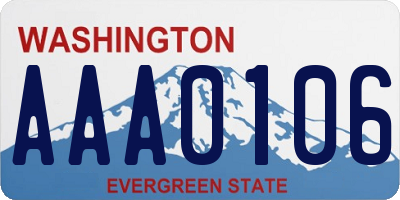 WASHINGTON
AAA0106
EVERGREEN STATE